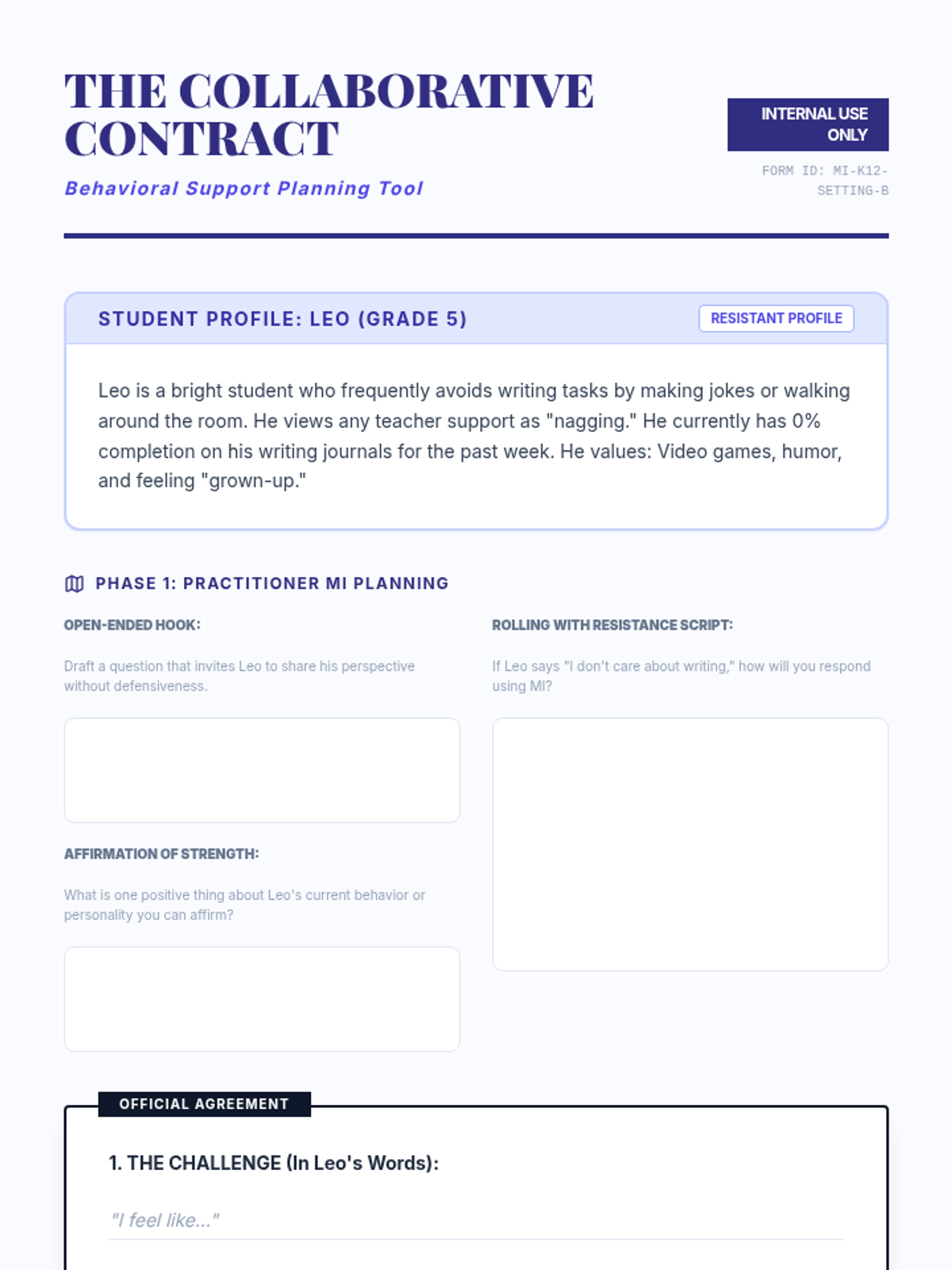 THE COLLABORATIVE CONTRACT

Behavioral Support Planning Tool

INTERNAL USE ONLY

FORM ID: MI-K12-SETTING-B

STUDENT PROFILE: LEO (GRADE 5)

RESISTANT PROFILE

Leo is a bright student who frequently avoids writing tasks by making jokes or walking around the room. He views any teacher support as "nagging." He currently has 0% completion on his writing journals for the past week. He values: Video games, humor, and feeling "grown-up."

PHASE 1: PRACTITIONER MI PLANNING

OPEN-ENDED HOOK:

Draft a question that invites Leo to share his perspective without defensiveness.

AFFIRMATION OF STRENGTH:

What is one positive thing about Leo's current behavior or personality you can affirm?

ROLLING WITH RESISTANCE SCRIPT:

If Leo says "I don't care about writing," how will you respond using MI?

OFFICIAL AGREEMENT

1. THE CHALLENGE (In Leo's Words):

"I feel like..."